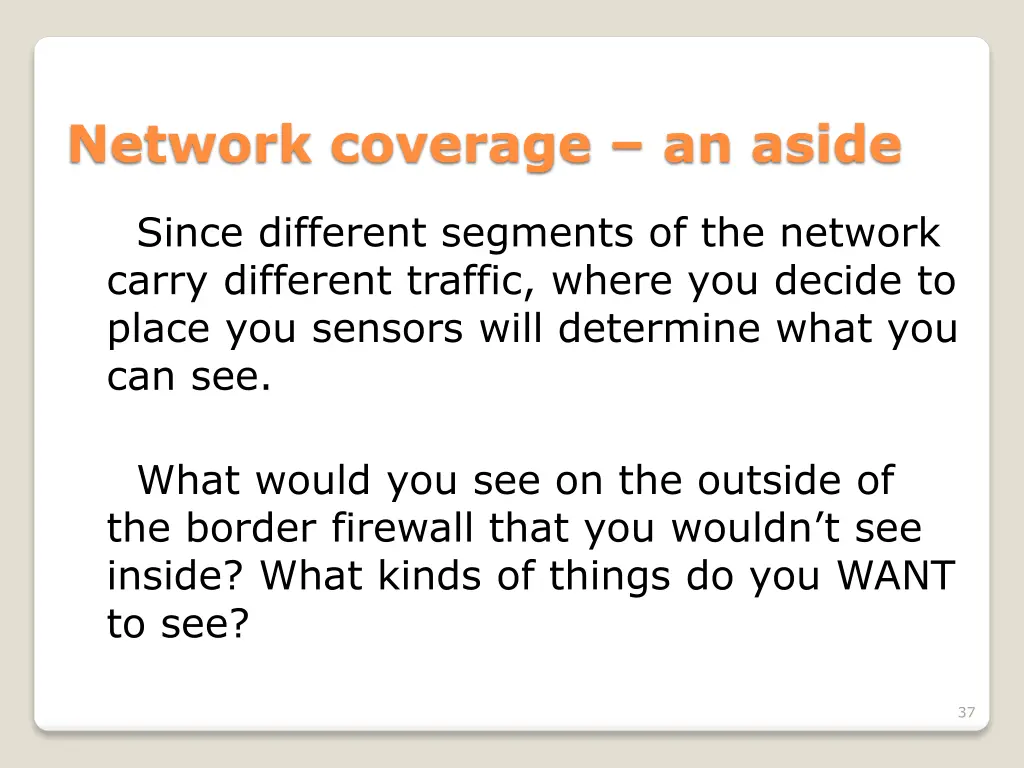 Network coverage – an aside

Since different segments of the network carry different traffic, where you decide to place you sensors will determine what you can see.

What would you see on the outside of the border firewall that you wouldn’t see inside? What kinds of things do you WANT to see?

37